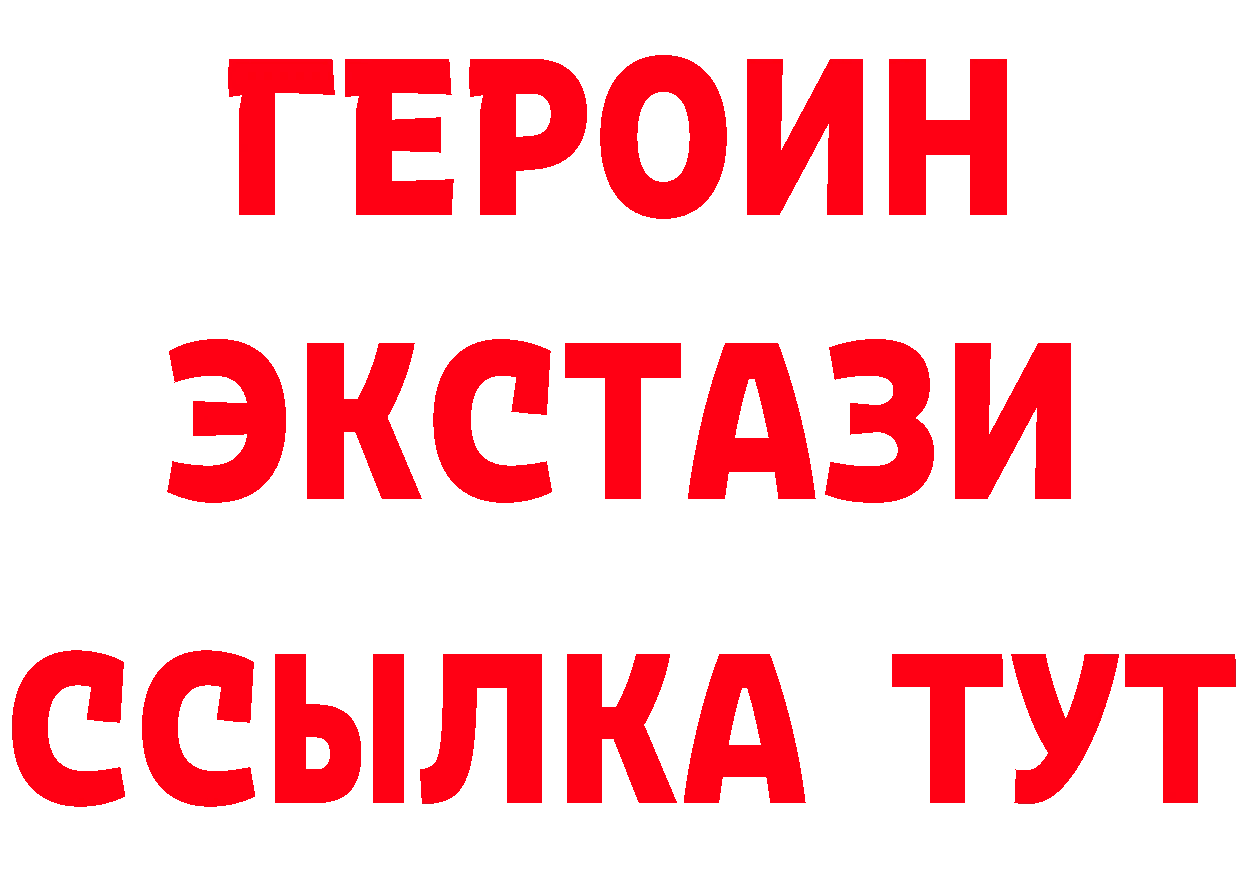 ГЕРОИН
ЭКСТАЗИ
ССЫЛКА ТУТ